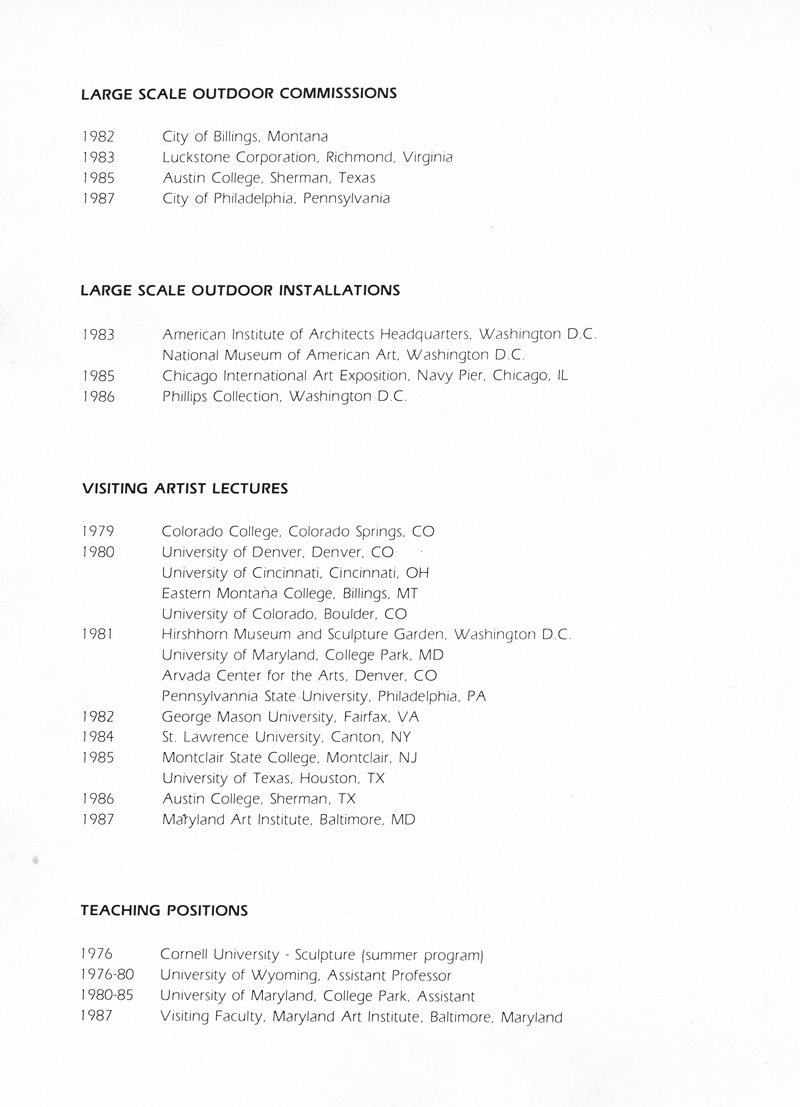 LARGE SCALE OUTDOOR COMMISSSIONS

1982 City of Billings, Montana
1983 Luckstone Corporation, Richmond, Virginia
1985 Austin College, Sherman, Texas
1987 City of Philadelphia, Pennsylvania

LARGE SCALE OUTDOOR INSTALLATIONS

1983 American Institute of Architects Headquarters, Washington D.C.
National Museum of American Art, Washington D.C.
1985 Chicago International Art Exposition, Navy Pier, Chicago, IL
1986 Phillips Collection, Washington D.C.

VISITING ARTIST LECTURES

1979 Colorado College, Colorado Springs, CO
1980 University of Denver, Denver, CO
University of Cincinnati, Cincinnati, OH
Eastern Montana College, Billings, MT
University of Colorado, Boulder, CO
1981 Hirshhorn Museum and Sculpture Garden, Washington D.C.
University of Maryland, College Park, MD
Arvada Center for the Arts, Denver, CO
Pennsylvannia State University, Philadelphia, PA
1982 George Mason University, Fairfax, VA
1984 St. Lawrence University, Canton, NY
1985 Montclair State College, Montclair, NJ
University of Texas, Houston, TX
1986 Austin College, Sherman, TX
1987 Maryland Art Institute, Baltimore, MD

TEACHING POSITIONS

1976 Cornell University - Sculpture (summer program)
1976-80 University of Wyoming, Assistant Professor
1980-85 University of Maryland, College Park, Assistant
1987 Visiting Faculty, Maryland Art Institute, Baltimore, Maryland